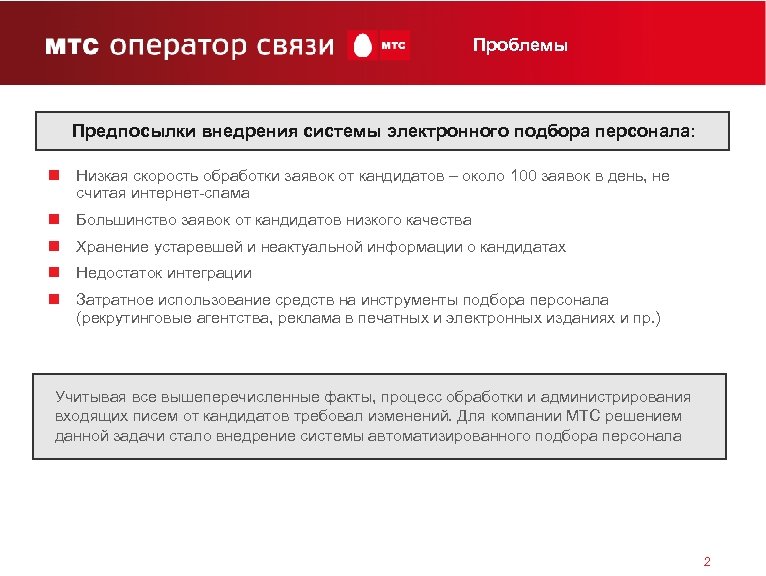 мтс оператор связи

мтс

Проблемы

Предпосылки внедрения системы электронного подбора персонала:

Низкая скорость обработки заявок от кандидатов – около 100 заявок в день, не считая интернет-спама

Большинство заявок от кандидатов низкого качества

Хранение устаревшей и неактуальной информации о кандидатах

Недостаток интеграции

Затратное использование средств на инструменты подбора персонала (рекрутинговые агентства, реклама в печатных и электронных изданиях и пр.)

Учитывая все вышеперечисленные факты, процесс обработки и администрирования входящих писем от кандидатов требовал изменений. Для компании МТС решением данной задачи стало внедрение системы автоматизированного подбора персонала

2